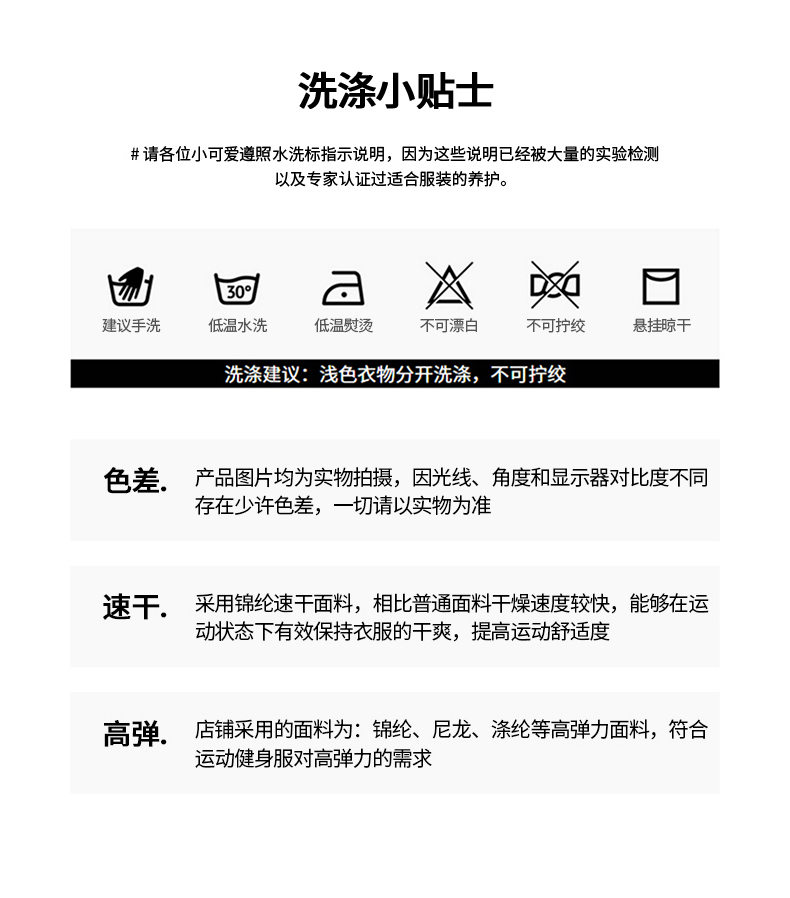 洗涤小贴士

# 请各位小可爱遵照水洗标指示说明，因为这些说明已经被大量的实验检测以及专家认证过适合服装的养护。

30°

建议手洗　低温水洗　低温熨烫　不可漂白　不可拧绞　悬挂晾干

洗涤建议：浅色衣物分开洗涤，不可拧绞

色差. 产品图片均为实物拍摄，因光线、角度和显示器对比度不同存在少许色差，一切请以实物为准

速干. 采用锦纶速干面料，相比普通面料干燥速度较快，能够在运动状态下有效保持衣服的干爽，提高运动舒适度

高弹. 店铺采用的面料为：锦纶、尼龙、涤纶等高弹力面料，符合运动健身服对高弹力的需求